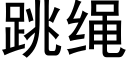 跳绳